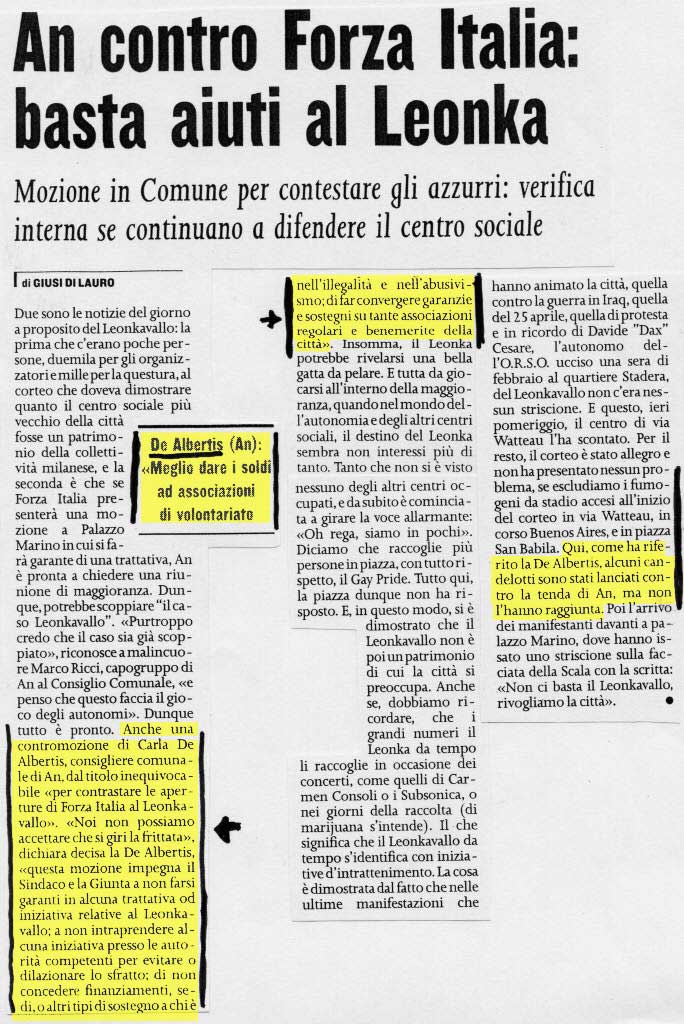 An contro Forza Italia: basta aiuti al Leonka

Mozione in Comune per contestare gli azzurri: verifica interna se continuano a difendere il centro sociale

di GIUSI DI LAURO

Due sono le notizie del giorno a proposito del Leonkavallo: la prima che c'erano poche persone, duemila per gli organizzatori e mille per la questura, al corteo che doveva dimostrare quanto il centro sociale più vecchio della città fosse un patrimonio della collettività milanese, e la seconda è che se Forza Italia presenterà una mozione a Palazzo Marino in cui si farà garante di una trattativa, An è pronta a chiedere una riunione di maggioranza. Dunque, potrebbe scoppiare "il caso Leonkavallo". «Purtroppo credo che il caso sia già scoppiato», riconosce a malincuore Marco Ricci, capogruppo di An al Consiglio Comunale, «e penso che questo faccia il gioco degli autonomi». Dunque tutto è pronto. Anche una contromozione di Carla De Albertis, consigliere comunale di An, dal titolo inequivocabile «per contrastare le aperture di Forza Italia al Leonkavallo». «Noi non possiamo accettare che si giri la frittata», dichiara decisa la De Albertis, «questa mozione impegna il Sindaco e la Giunta a non farsi garanti in alcuna trattativa od iniziativa relative al Leonkavallo; a non intraprendere alcuna iniziativa presso le autorità competenti per evitare o dilazionare lo sfratto; di non concedere finanziamenti, sedi, o altri tipi di sostegno a chi è

De Albertis (An): «Meglio dare i soldi ad associazioni di volontariato

nell'illegalità e nell'abusivismo; di far convergere garanzie e sostegni su tante associazioni regolari e benemerite della città». Insomma, il Leonka potrebbe rivelarsi una bella gatta da pelare. E tutta da giocarsi all'interno della maggioranza, quando nel mondo dell'autonomia e degli altri centri sociali, il destino del Leonka sembra non interessi più di tanto. Tanto che non si è visto nessuno degli altri centri occupati, e da subito è cominciata a girare la voce allarmante: «Oh rega, siamo in pochi». Diciamo che raccoglie più persone in piazza, con tutto rispetto, il Gay Pride. Tutto qui, la piazza dunque non ha risposto. E, in questo modo, si è dimostrato che il Leonkavallo non è poi un patrimonio di cui la città si preoccupa. Anche se, dobbiamo ricordare, che i grandi numeri il Leonka da tempo li raccoglie in occasione dei concerti, come quelli di Carmen Consoli o i Subsonica, o nei giorni della raccolta (di marijuana s'intende). Il che significa che il Leonkavallo da tempo s'identifica con iniziative d'intrattenimento. La cosa è dimostrata dal fatto che nelle ultime manifestazioni che

hanno animato la città, quella contro la guerra in Iraq, quella del 25 aprile, quella di protesta e in ricordo di Davide "Dax" Cesare, l'autonomo dell'O.R.S.O. ucciso una sera di febbraio al quartiere Stadera, del Leonkavallo non c'era nessun striscione. E questo, ieri pomeriggio, il centro di via Watteau l'ha scontato. Per il resto, il corteo è stato allegro e non ha presentato nessun problema, se escludiamo i fumogeni da stadio accesi all'inizio del corteo in via Watteau, in corso Buenos Aires, e in piazza San Babila. Qui, come ha riferito la De Albertis, alcuni candelotti sono stati lanciati contro la tenda di An, ma non l'hanno raggiunta. Poi l'arrivo dei manifestanti davanti a palazzo Marino, dove hanno issato uno striscione sulla facciata della Scala con la scritta: «Non ci basta il Leonkavallo, rivogliamo la città».